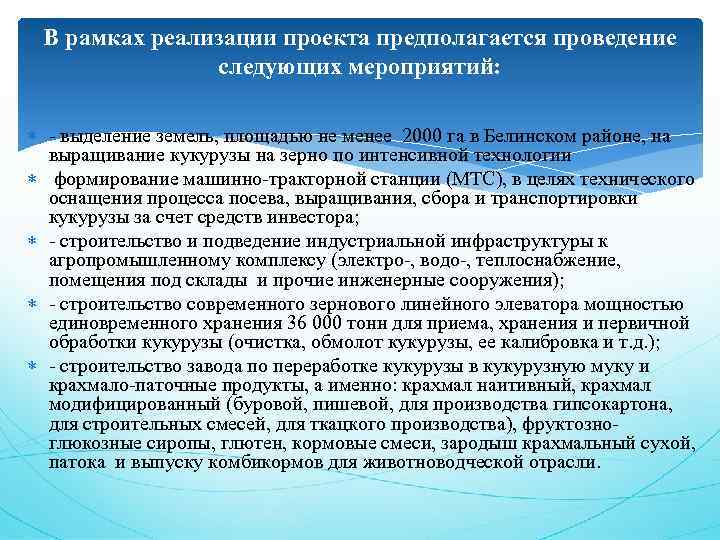 В рамках реализации проекта предполагается проведение следующих мероприятий:

- выделение земель, площадью не менее 2000 га в Белинском районе, на выращивание кукурузы на зерно по интенсивной технологии

формирование машинно-тракторной станции (МТС), в целях технического оснащения процесса посева, выращивания, сбора и транспортировки кукурузы за счет средств инвестора;

- строительство и подведение индустриальной инфраструктуры к агропромышленному комплексу (электро-, водо-, теплоснабжение, помещения под склады и прочие инженерные сооружения);

- строительство современного зернового линейного элеватора мощностью единовременного хранения 36 000 тонн для приема, хранения и первичной обработки кукурузы (очистка, обмолот кукурузы, ее калибровка и т.д.);

- строительство завода по переработке кукурузы в кукурузную муку и крахмало-паточные продукты, а именно: крахмал наитивный, крахмал модифицированный (буровой, пишевой, для производства гипсокартона, для строительных смесей, для ткацкого производства), фруктозно-глюкозные сиропы, глютен, кормовые смеси, зародыш крахмальный сухой, патока и выпуску комбикормов для животноводческой отрасли.